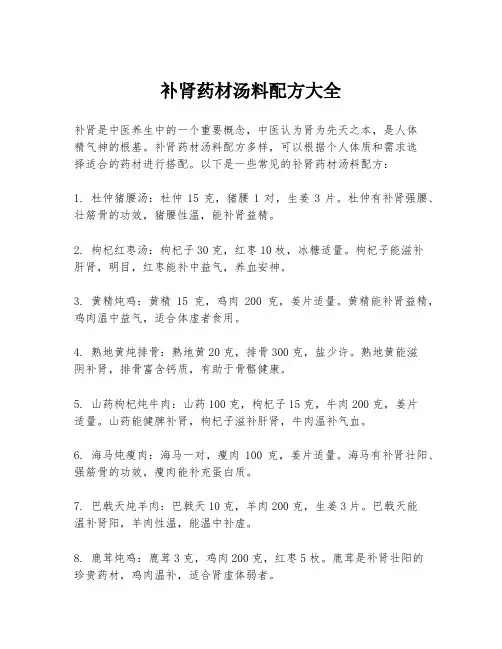 补肾药材汤料配方大全

补肾是中医养生中的一个重要概念，中医认为肾为先天之本，是人体精气神的根基。补肾药材汤料配方多样，可以根据个人体质和需求选择适合的药材进行搭配。以下是一些常见的补肾药材汤料配方：

1. 杜仲猪腰汤：杜仲 15 克，猪腰 1 对，生姜 3 片。杜仲有补肾强腰、壮筋骨的功效，猪腰性温，能补肾益精。

2. 枸杞红枣汤：枸杞子 30 克，红枣 10 枚，冰糖适量。枸杞子能滋补肝肾，明目，红枣能补中益气，养血安神。

3. 黄精炖鸡：黄精 15 克，鸡肉 200 克，姜片适量。黄精能补肾益精，鸡肉温中益气，适合体虚者食用。

4. 熟地黄炖排骨：熟地黄 20 克，排骨 300 克，盐少许。熟地黄能滋阴补肾，排骨富含钙质，有助于骨骼健康。

5. 山药枸杞炖牛肉：山药 100 克，枸杞子 15 克，牛肉 200 克，姜片适量。山药能健脾补肾，枸杞子滋补肝肾，牛肉温补气血。

6. 海马炖瘦肉：海马一对，瘦肉 100 克，姜片适量。海马有补肾壮阳、强筋骨的功效，瘦肉能补充蛋白质。

7. 巴戟天炖羊肉：巴戟天 10 克，羊肉 200 克，生姜 3 片。巴戟天能温补肾阳，羊肉性温，能温中补虚。

8. 鹿茸炖鸡：鹿茸 3 克，鸡肉 200 克，红枣 5 枚。鹿茸是补肾壮阳的珍贵药材，鸡肉温补，适合肾虚体弱者。